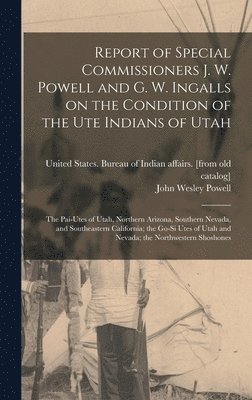 Report of Special Commissioners J. W. Powell and G. W. Ingalls on the Condition of the Ute Indians of Utah

United States. Bureau of Indian affairs. [from old catalog]
John Wesley Powell

The Pai-Utes of Utah, Northern Arizona, Southern Nevada, and Southeastern California; the Go-Si Utes of Utah and Nevada; the Northwestern Shoshones